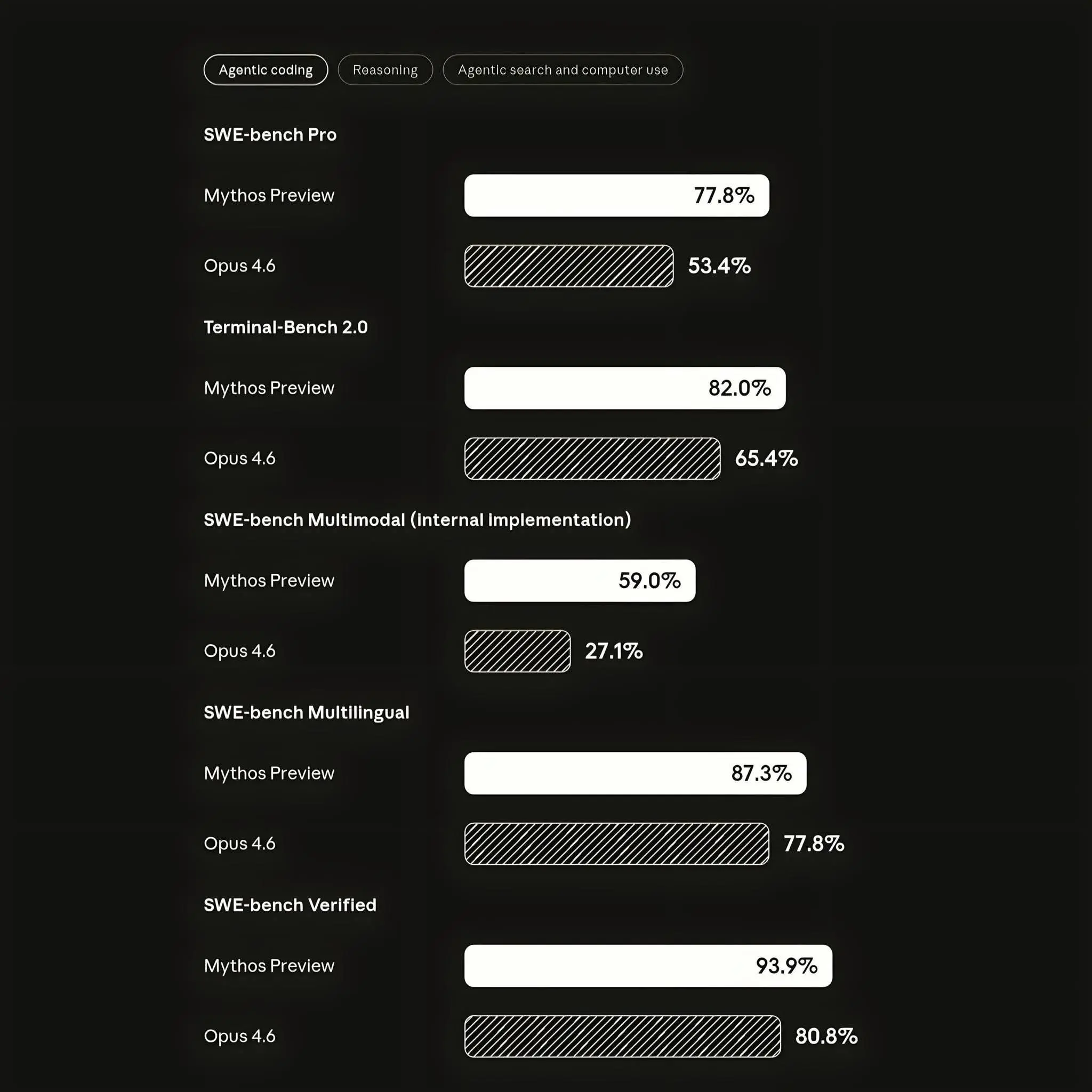 Agentic coding
Reasoning
Agentic search and computer use

SWE-bench Pro

Mythos Preview 77.8%

Opus 4.6 53.4%

Terminal-Bench 2.0

Mythos Preview 82.0%

Opus 4.6 65.4%

SWE-bench Multimodal (internal implementation)

Mythos Preview 59.0%

Opus 4.6 27.1%

SWE-bench Multilingual

Mythos Preview 87.3%

Opus 4.6 77.8%

SWE-bench Verified

Mythos Preview 93.9%

Opus 4.6 80.8%